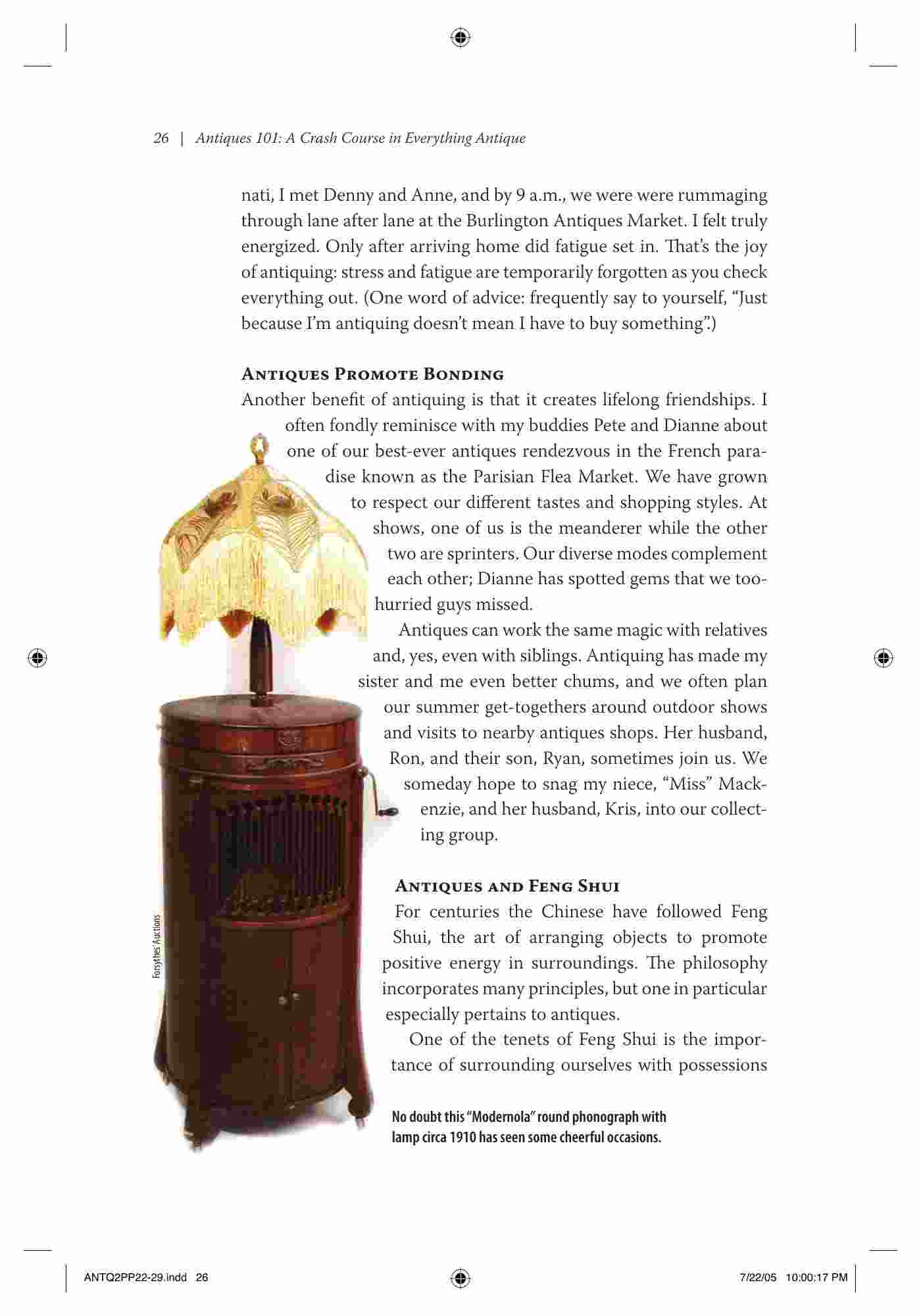 26 | Antiques 101: A Crash Course in Everything Antique

nati, I met Denny and Anne, and by 9 a.m., we were were rummaging through lane after lane at the Burlington Antiques Market. I felt truly energized. Only after arriving home did fatigue set in. That's the joy of antiquing: stress and fatigue are temporarily forgotten as you check everything out. (One word of advice: frequently say to yourself, "Just because I'm antiquing doesn't mean I have to buy something".)

Antiques Promote Bonding

Another benefit of antiquing is that it creates lifelong friendships. I often fondly reminisce with my buddies Pete and Dianne about one of our best-ever antiques rendezvous in the French paradise known as the Parisian Flea Market. We have grown to respect our different tastes and shopping styles. At shows, one of us is the meanderer while the other two are sprinters. Our diverse modes complement each other; Dianne has spotted gems that we too-hurried guys missed.

Antiques can work the same magic with relatives and, yes, even with siblings. Antiquing has made my sister and me even better chums, and we often plan our summer get-togethers around outdoor shows and visits to nearby antiques shops. Her husband, Ron, and their son, Ryan, sometimes join us. We someday hope to snag my niece, "Miss" Mackenzie, and her husband, Kris, into our collecting group.

Antiques and Feng Shui

For centuries the Chinese have followed Feng Shui, the art of arranging objects to promote positive energy in surroundings. The philosophy incorporates many principles, but one in particular especially pertains to antiques.

One of the tenets of Feng Shui is the importance of surrounding ourselves with possessions

Forsythes' Auctions

No doubt this "Modernola" round phonograph with lamp circa 1910 has seen some cheerful occasions.

ANTQ2PP22-29.indd 26 7/22/05 10:00:17 PM